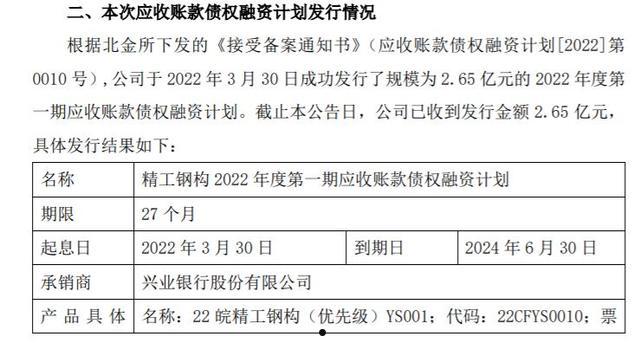 二、本次应收账款债权融资计划发行情况

根据北金所下发的《接受备案通知书》（应收账款债权融资计划[2022]第0010号），公司于2022年3月30日成功发行了规模为2.65亿元的2022年度第一期应收账款债权融资计划。截止本公告日，公司已收到发行金额2.65亿元，具体发行结果如下：

| 名称 | 精工钢构2022年度第一期应收账款债权融资计划 | | |
|---|---|---|---|
| 期限 | 27个月 | | |
| 起息日 | 2022年3月30日 | 到期日 | 2024年6月30日 |
| 承销商 | 兴业银行股份有限公司 | | |
| 产品具体 | 名称：22皖精工钢构（优先级）YS001；代码：22CFYS0010；票 | | |